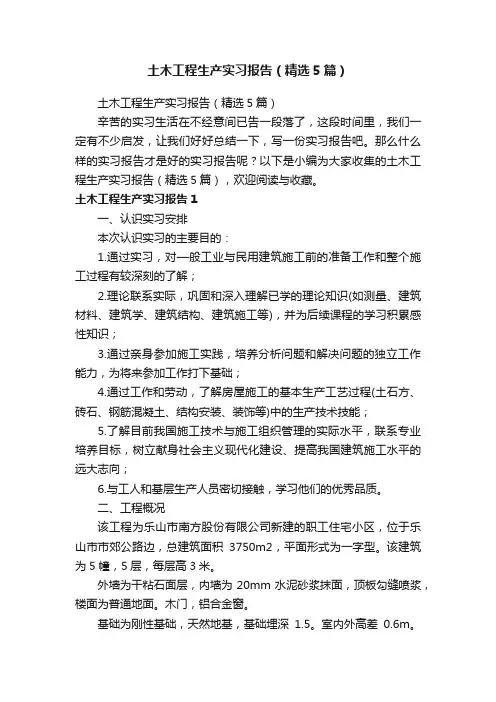 土木工程生产实习报告（精选5篇）

土木工程生产实习报告（精选5篇）

辛苦的实习生活在不经意间已告一段落了，这段时间里，我们一定有不少启发，让我们好好总结一下，写一份实习报告吧。那么什么样的实习报告才是好的实习报告呢？以下是小编为大家收集的土木工程生产实习报告（精选5篇），欢迎阅读与收藏。

土木工程生产实习报告1

一、认识实习安排

本次认识实习的主要目的：

1.通过实习，对一般工业与民用建筑施工前的准备工作和整个施工过程有较深刻的了解；

2.理论联系实际，巩固和深入理解已学的理论知识(如测量、建筑材料、建筑学、建筑结构、建筑施工等)，并为后续课程的学习积累感性知识；

3.通过亲身参加施工实践，培养分析问题和解决问题的独立工作能力，为将来参加工作打下基础；

4.通过工作和劳动，了解房屋施工的基本生产工艺过程(土石方、砖石、钢筋混凝土、结构安装、装饰等)中的生产技术技能；

5.了解目前我国施工技术与施工组织管理的实际水平，联系专业培养目标，树立献身社会主义现代化建设、提高我国建筑施工水平的远大志向；

6.与工人和基层生产人员密切接触，学习他们的优秀品质。

二、工程概况

该工程为乐山市南方股份有限公司新建的职工住宅小区，位于乐山市市郊公路边，总建筑面积 3750m2，平面形式为一字型。该建筑为5幢，5层，每层高3米。

外墙为干粘石面层，内墙为 20mm 水泥砂浆抹面，顶板勾缝喷浆，楼面为普通地面。木门，铝合金窗。

基础为刚性基础，天然地基，基础埋深 1.5。室内外高差 0.6m。